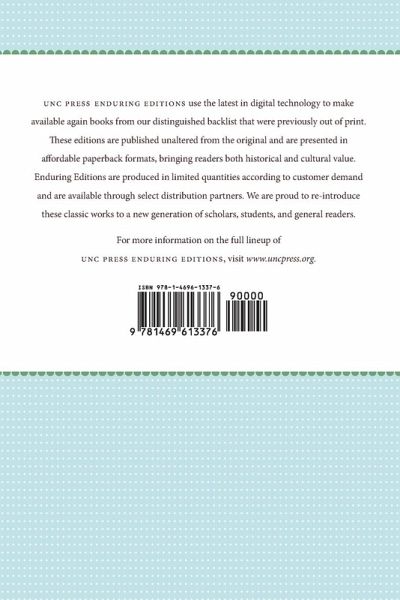 UNC PRESS ENDURING EDITIONS use the latest in digital technology to make available again books from our distinguished backlist that were previously out of print. These editions are published unaltered from the original and are presented in affordable paperback formats, bringing readers both historical and cultural value. Enduring Editions are produced in limited quantities according to customer demand and are available through select distribution partners. We are proud to re-introduce these classic works to a new generation of scholars, students, and general readers.

For more information on the full lineup of UNC PRESS ENDURING EDITIONS, visit www.uncpress.org.

ISBN 978-1-4696-1337-6

90000

9 781469 613376